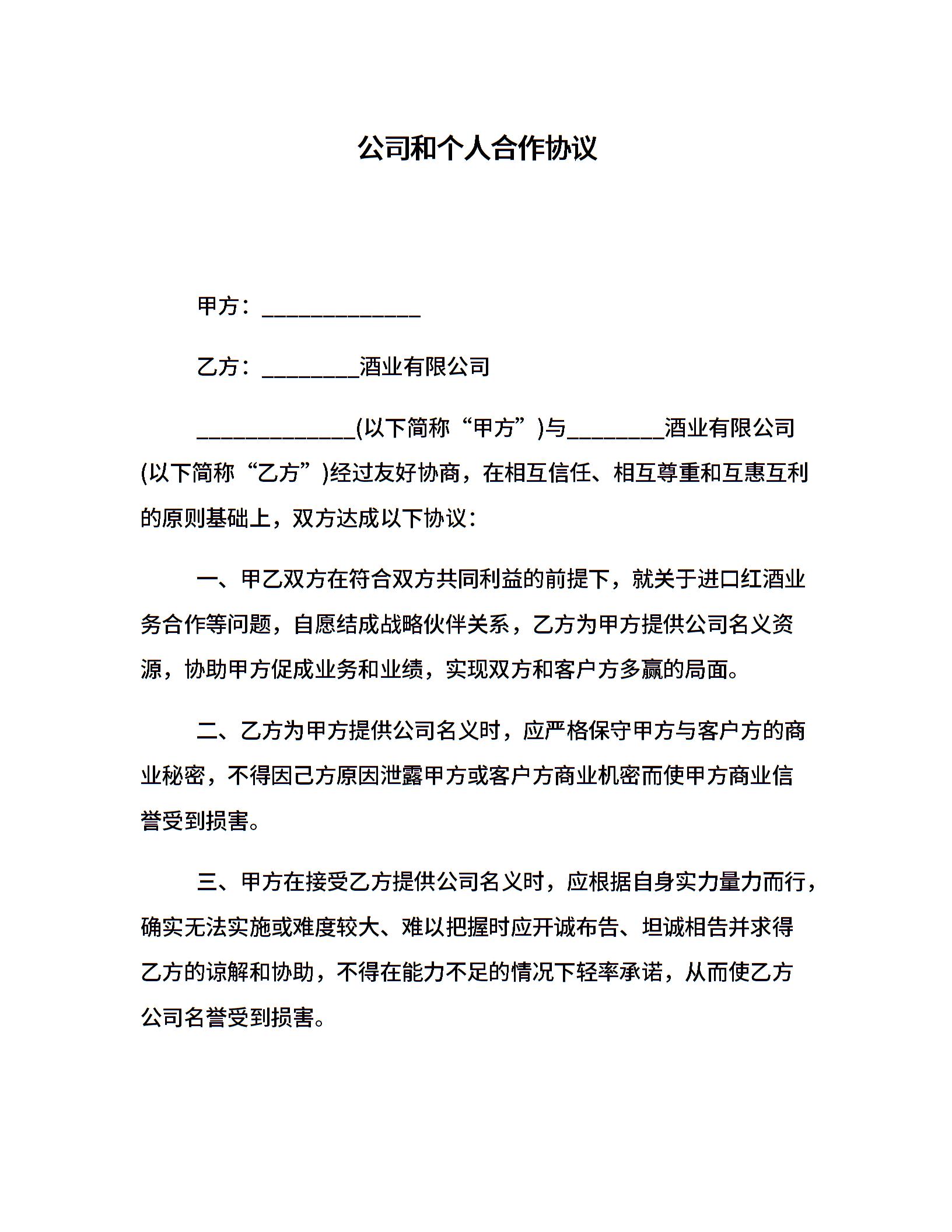 公司和个人合作协议

甲方：______________

乙方：________酒业有限公司

______________(以下简称“甲方”)与________酒业有限公司(以下简称“乙方”)经过友好协商，在相互信任、相互尊重和互惠互利的原则基础上，双方达成以下协议：

一、甲乙双方在符合双方共同利益的前提下，就关于进口红酒业务合作等问题，自愿结成战略伙伴关系，乙方为甲方提供公司名义资源，协助甲方促成业务和业绩，实现双方和客户方多赢的局面。

二、乙方为甲方提供公司名义时，应严格保守甲方与客户方的商业秘密，不得因己方原因泄露甲方或客户方商业机密而使甲方商业信誉受到损害。

三、甲方在接受乙方提供公司名义时，应根据自身实力量力而行，确实无法实施或难度较大、难以把握时应开诚布告、坦诚相告并求得乙方的谅解和协助，不得在能力不足的情况下轻率承诺，从而使乙方公司名誉受到损害。